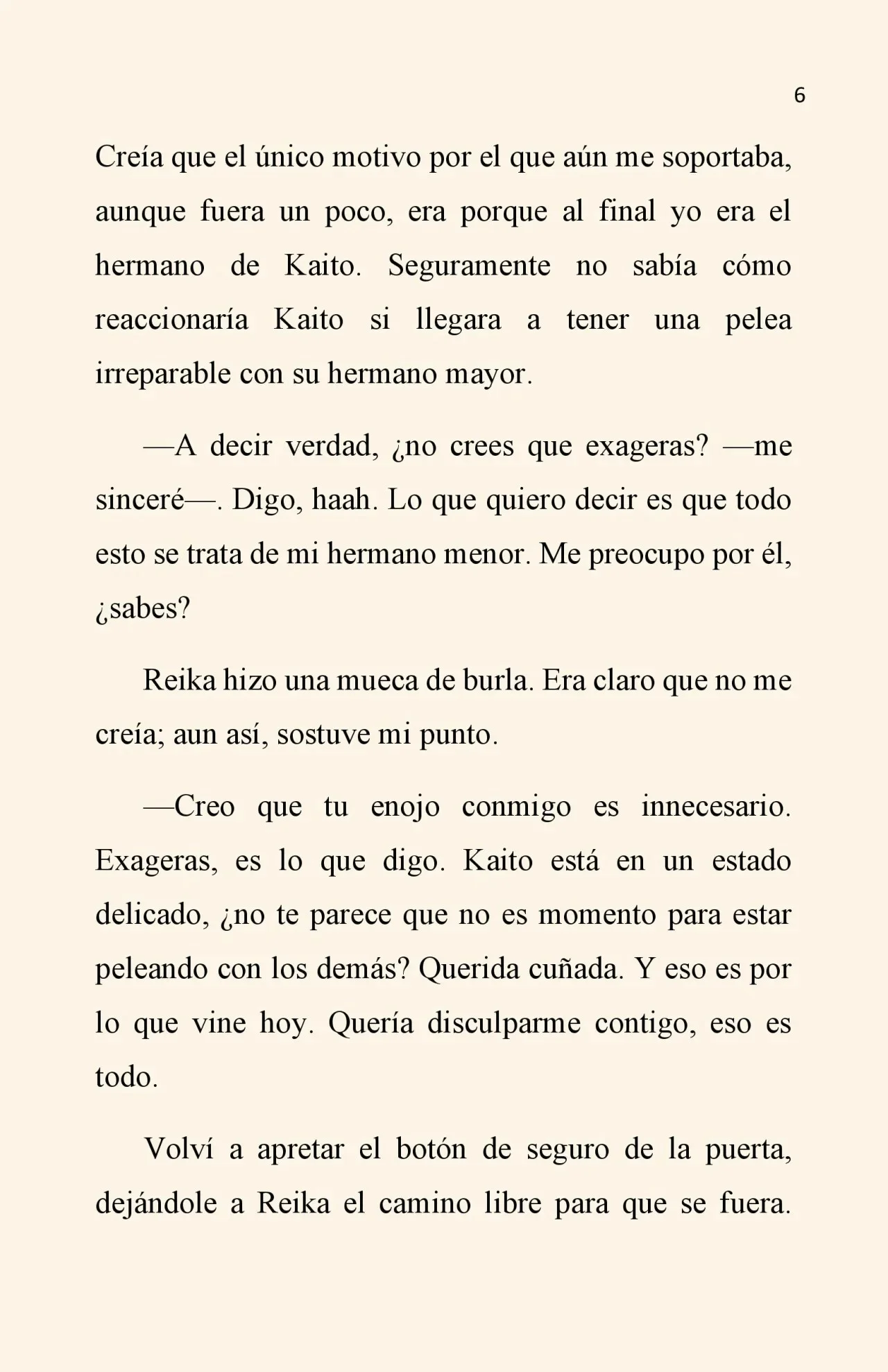 6

Creía que el único motivo por el que aún me soportaba, aunque fuera un poco, era porque al final yo era el hermano de Kaito. Seguramente no sabía cómo reaccionaría Kaito si llegara a tener una pelea irreparable con su hermano mayor.

—A decir verdad, ¿no crees que exageras? —me sinceré—. Digo, haah. Lo que quiero decir es que todo esto se trata de mi hermano menor. Me preocupo por él, ¿sabes?

Reika hizo una mueca de burla. Era claro que no me creía; aun así, sostuve mi punto.

—Creo que tu enojo conmigo es innecesario. Exageras, es lo que digo. Kaito está en un estado delicado, ¿no te parece que no es momento para estar peleando con los demás? Querida cuñada. Y eso es por lo que vine hoy. Quería disculparme contigo, eso es todo.

Volví a apretar el botón de seguro de la puerta, dejándole a Reika el camino libre para que se fuera.